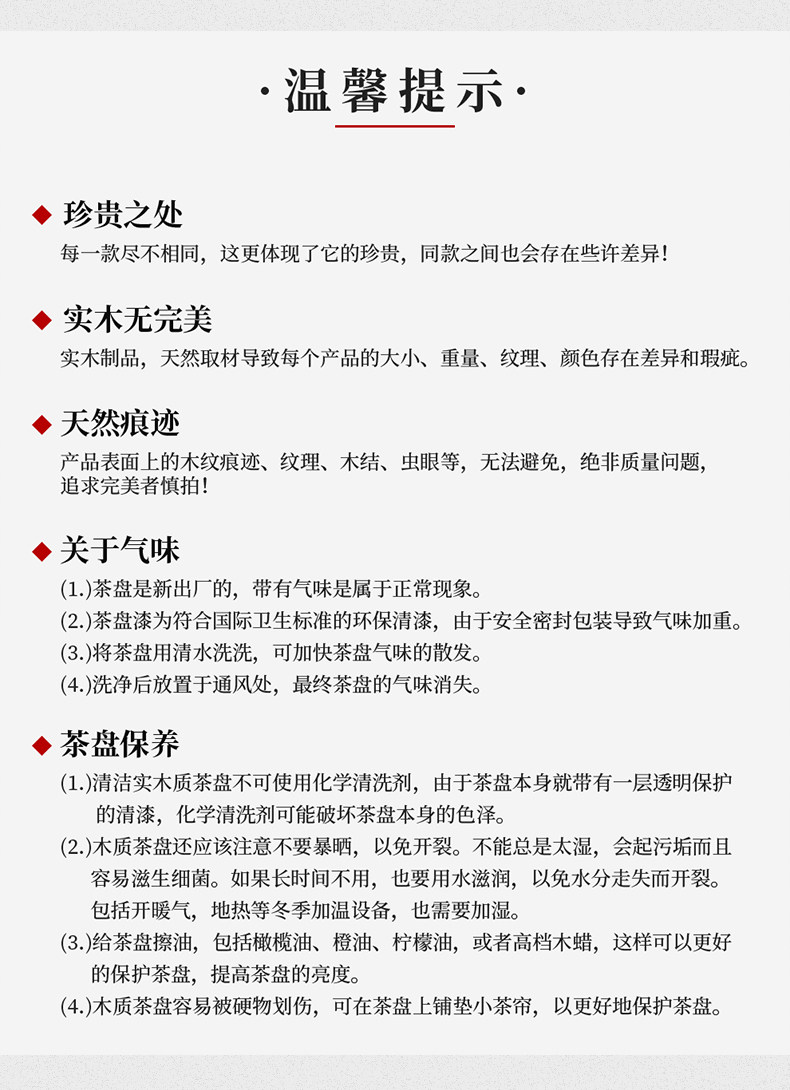 ·温馨提示·

◆ 珍贵之处
每一款尽不相同，这更体现了它的珍贵，同款之间也会存在些许差异！

◆ 实木无完美
实木制品，天然取材导致每个产品的大小、重量、纹理、颜色存在差异和瑕疵。

◆ 天然痕迹
产品表面上的木纹痕迹、纹理、木结、虫眼等，无法避免，绝非质量问题，追求完美者慎拍！

◆ 关于气味
(1.)茶盘是新出厂的，带有气味是属于正常现象。
(2.)茶盘漆为符合国际卫生标准的环保清漆，由于安全密封包装导致气味加重。
(3.)将茶盘用清水洗洗，可加快茶盘气味的散发。
(4.)洗净后放置于通风处，最终茶盘的气味消失。

◆ 茶盘保养
(1.)清洁实木质茶盘不可使用化学清洗剂，由于茶盘本身就带有一层透明保护的清漆，化学清洗剂可能破坏茶盘本身的色泽。
(2.)木质茶盘还应该注意不要暴晒，以免开裂。不能总是太湿，会起污垢而且容易滋生细菌。如果长时间不用，也要用水滋润，以免水分走失而开裂。包括开暖气，地热等冬季加温设备，也需要加湿。
(3.)给茶盘擦油，包括橄榄油、橙油、柠檬油，或者高档木蜡，这样可以更好的保护茶盘，提高茶盘的亮度。
(4.)木质茶盘容易被硬物划伤，可在茶盘上铺垫小茶帘，以更好地保护茶盘。